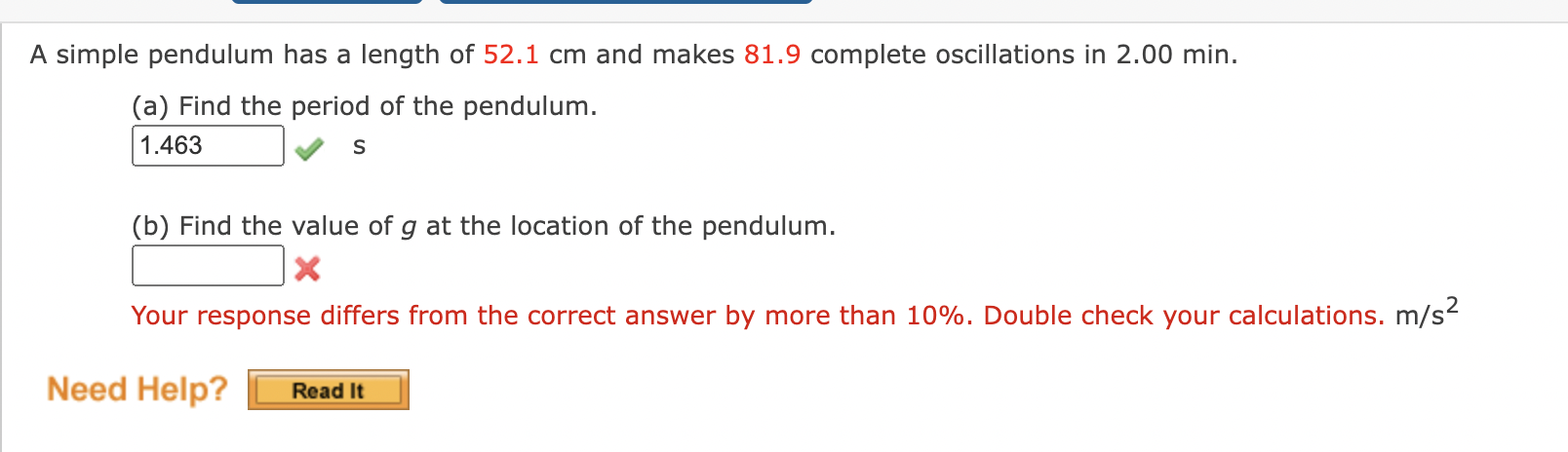 A simple pendulum has a length of 52.1 cm and makes 81.9 complete oscillations in 2.00 min.

(a) Find the period of the pendulum.

1.463 s

(b) Find the value of $g$ at the location of the pendulum.

Your response differs from the correct answer by more than 10%. Double check your calculations. $m/s^2$

Need Help? Read It